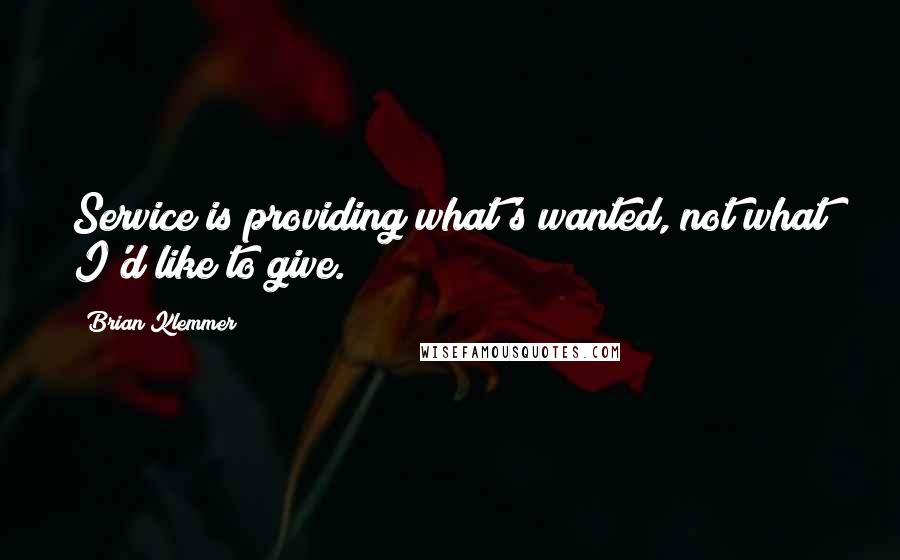 Service is providing what's wanted, not what I'd like to give.

Brian Klemmer

WISEFAMOUSQUOTES.COM